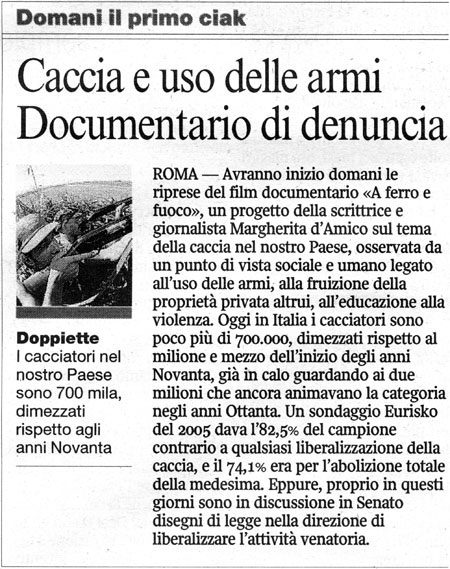 Domani il primo ciak

Caccia e uso delle armi
Documentario di denuncia

Doppiette
I cacciatori nel nostro Paese sono 700 mila, dimezzati rispetto agli anni Novanta

ROMA — Avranno inizio domani le riprese del film documentario «A ferro e fuoco», un progetto della scrittrice e giornalista Margherita d'Amico sul tema della caccia nel nostro Paese, osservata da un punto di vista sociale e umano legato all'uso delle armi, alla fruizione della proprietà privata altrui, all'educazione alla violenza. Oggi in Italia i cacciatori sono poco più di 700.000, dimezzati rispetto al milione e mezzo dell'inizio degli anni Novanta, già in calo guardando ai due milioni che ancora animavano la categoria negli anni Ottanta. Un sondaggio Eurisko del 2005 dava l'82,5% del campione contrario a qualsiasi liberalizzazione della caccia, e il 74,1% era per l'abolizione totale della medesima. Eppure, proprio in questi giorni sono in discussione in Senato disegni di legge nella direzione di liberalizzare l'attività venatoria.